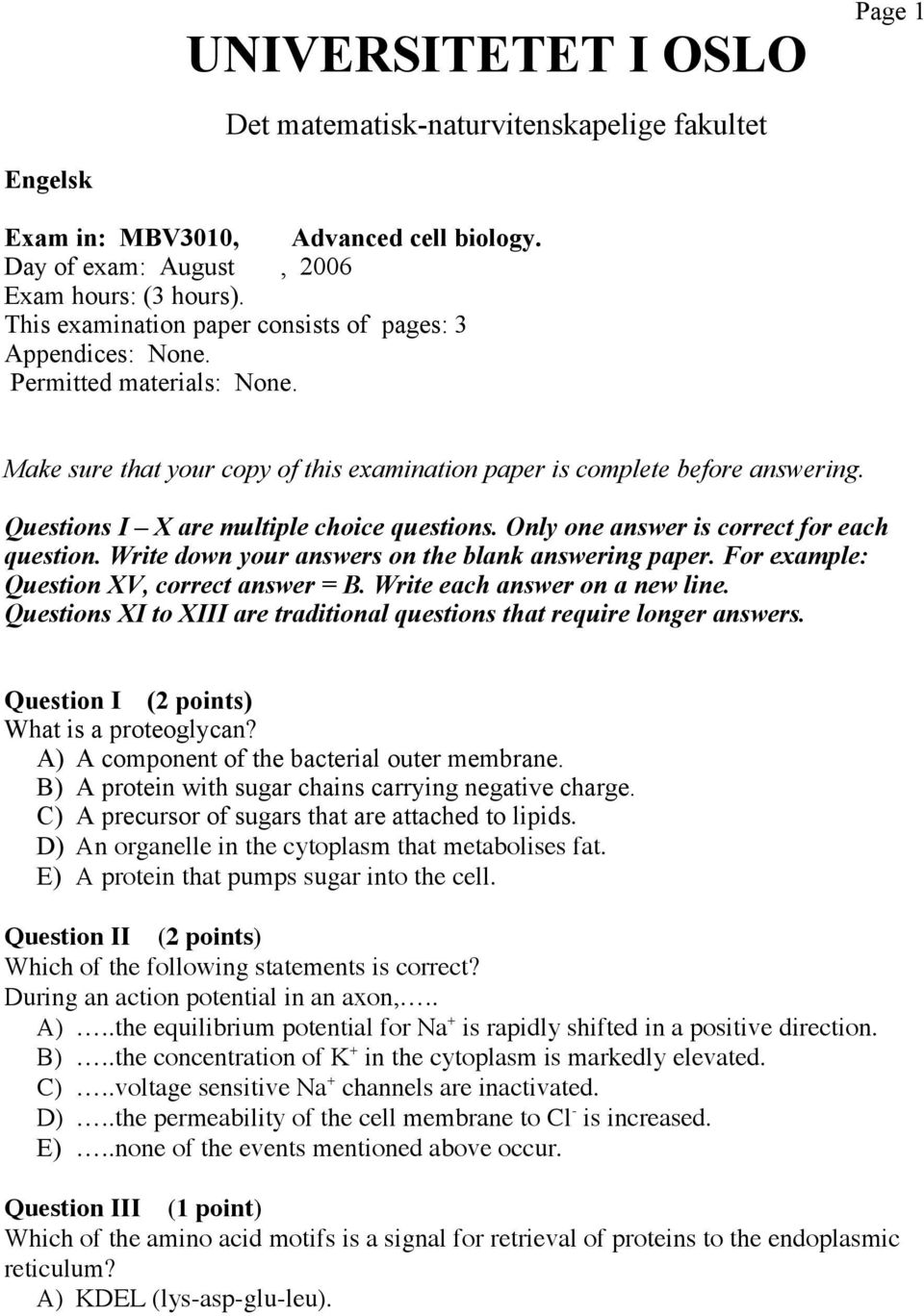 Page 1

UNIVERSITETET I OSLO

Det matematisk-naturvitenskapelige fakultet

Engelsk

Exam in: MBV3010, Advanced cell biology.
Day of exam: August , 2006
Exam hours: (3 hours).
This examination paper consists of pages: 3
Appendices: None.
Permitted materials: None.

Make sure that your copy of this examination paper is complete before answering.

Questions I – X are multiple choice questions. Only one answer is correct for each question. Write down your answers on the blank answering paper. For example: Question XV, correct answer = B. Write each answer on a new line. Questions XI to XIII are traditional questions that require longer answers.

Question I (2 points)
What is a proteoglycan?
A) A component of the bacterial outer membrane.
B) A protein with sugar chains carrying negative charge.
C) A precursor of sugars that are attached to lipids.
D) An organelle in the cytoplasm that metabolises fat.
E) A protein that pumps sugar into the cell.

Question II (2 points)
Which of the following statements is correct?
During an action potential in an axon,…..
A) …..the equilibrium potential for $Na^+$ is rapidly shifted in a positive direction.
B) …..the concentration of $K^+$ in the cytoplasm is markedly elevated.
C) …..voltage sensitive $Na^+$ channels are inactivated.
D) …..the permeability of the cell membrane to $Cl^-$ is increased.
E) …..none of the events mentioned above occur.

Question III (1 point)
Which of the amino acid motifs is a signal for retrieval of proteins to the endoplasmic reticulum?
A) KDEL (lys-asp-glu-leu).